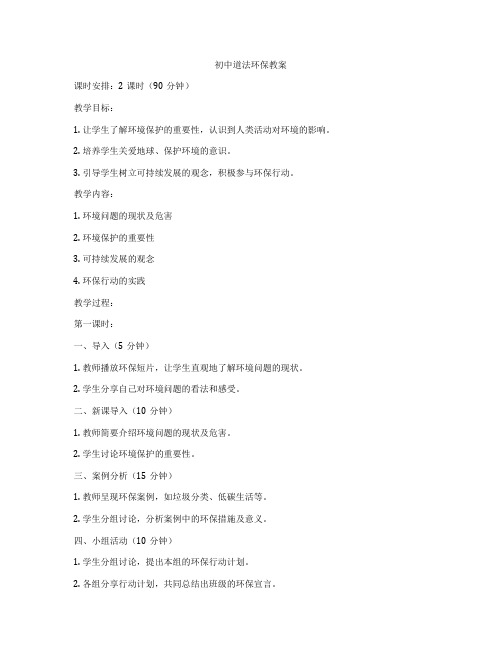 初中道法环保教案

课时安排：2 课时（90 分钟）

教学目标：

1. 让学生了解环境保护的重要性，认识到人类活动对环境的影响。

2. 培养学生关爱地球、保护环境的意识。

3. 引导学生树立可持续发展的观念，积极参与环保行动。

教学内容：

1. 环境问题的现状及危害

2. 环境保护的重要性

3. 可持续发展的观念

4. 环保行动的实践

教学过程：

第一课时：

一、导入（5 分钟）

1. 教师播放环保短片，让学生直观地了解环境问题的现状。

2. 学生分享自己对环境问题的看法和感受。

二、新课导入（10 分钟）

1. 教师简要介绍环境问题的现状及危害。

2. 学生讨论环境保护的重要性。

三、案例分析（15 分钟）

1. 教师呈现环保案例，如垃圾分类、低碳生活等。

2. 学生分组讨论，分析案例中的环保措施及意义。

四、小组活动（10 分钟）

1. 学生分组讨论，提出本组的环保行动计划。

2. 各组分享行动计划，共同总结出班级的环保宣言。